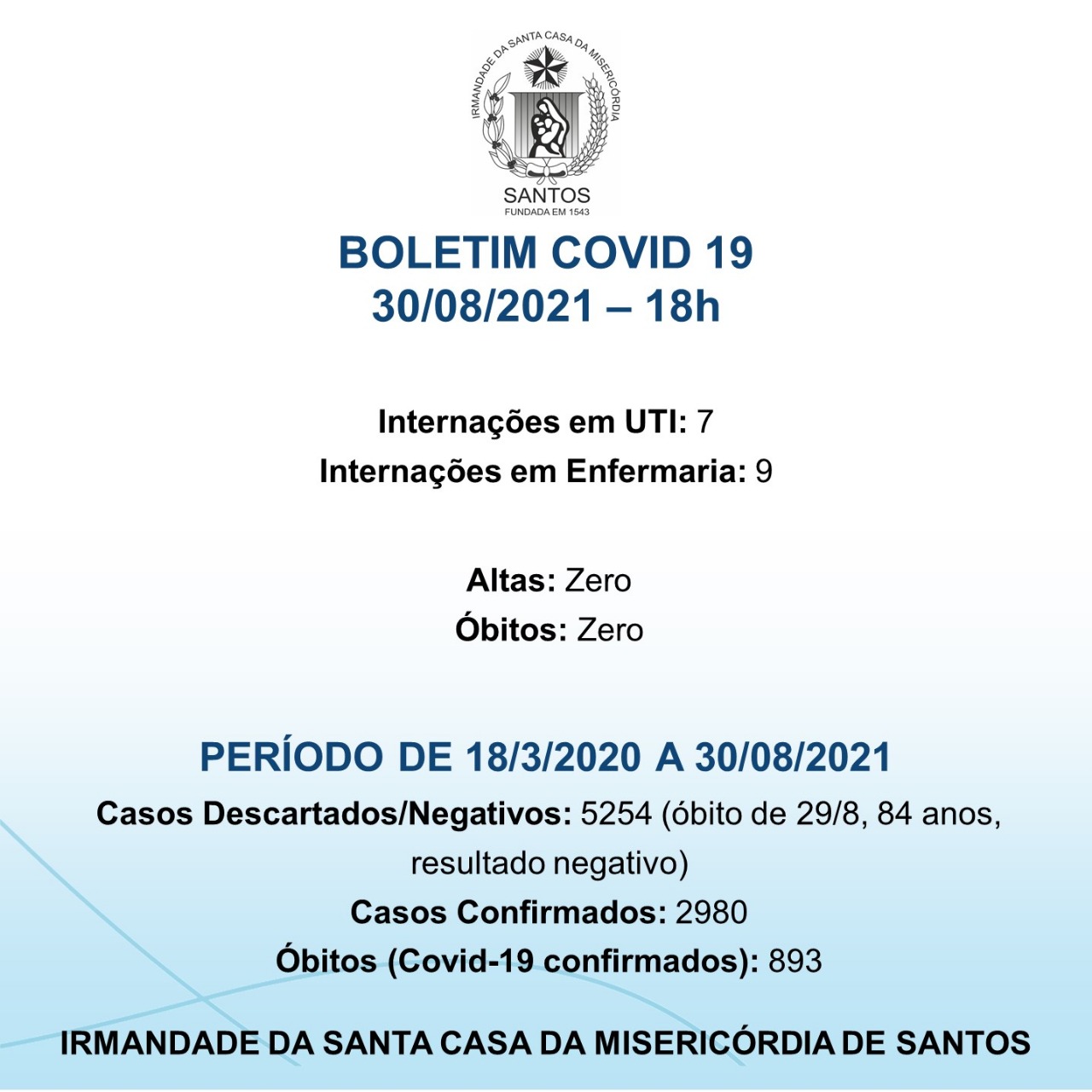 IRMANDADE DA SANTA CASA DA MISERICÓRDIA
SANTOS
FUNDADA EM 1543

BOLETIM COVID 19
30/08/2021 – 18h

Internações em UTI: 7
Internações em Enfermaria: 9

Altas: Zero
Óbitos: Zero

PERÍODO DE 18/3/2020 A 30/08/2021
Casos Descartados/Negativos: 5254 (óbito de 29/8, 84 anos, resultado negativo)
Casos Confirmados: 2980
Óbitos (Covid-19 confirmados): 893

IRMANDADE DA SANTA CASA DA MISERICÓRDIA DE SANTOS